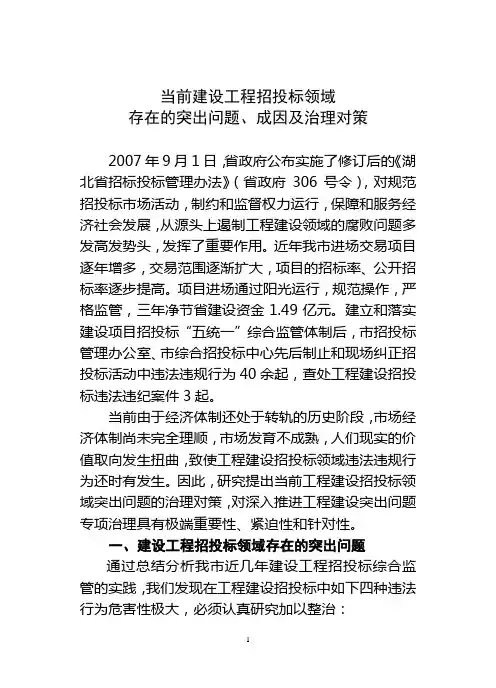 当前建设工程招投标领域
存在的突出问题、成因及治理对策

2007 年 9 月 1 日，省政府公布实施了修订后的《湖北省招标投标管理办法》（省政府 306 号令），对规范招投标市场活动，制约和监督权力运行，保障和服务经济社会发展，从源头上遏制工程建设领域的腐败问题多发高发势头，发挥了重要作用。近年我市进场交易项目逐年增多，交易范围逐渐扩大，项目的招标率、公开招标率逐步提高。项目进场通过阳光运行，规范操作，严格监管，三年净节省建设资金 1.49 亿元。建立和落实建设项目招投标“五统一”综合监管体制后，市招投标管理办公室、市综合招投标中心先后制止和现场纠正招投标活动中违法违规行为 40 余起，查处工程建设招投标违法违纪案件 3 起。

当前由于经济体制还处于转轨的历史阶段，市场经济体制尚未完全理顺，市场发育不成熟，人们现实的价值取向发生扭曲，致使工程建设招投标领域违法违规行为还时有发生。因此，研究提出当前工程建设招投标领域突出问题的治理对策，对深入推进工程建设突出问题专项治理具有极端重要性、紧迫性和针对性。

一、建设工程招投标领域存在的突出问题

通过总结分析我市近几年建设工程招投标综合监管的实践，我们发现在工程建设招投标中如下四种违法行为危害性极大，必须认真研究加以整治：

1